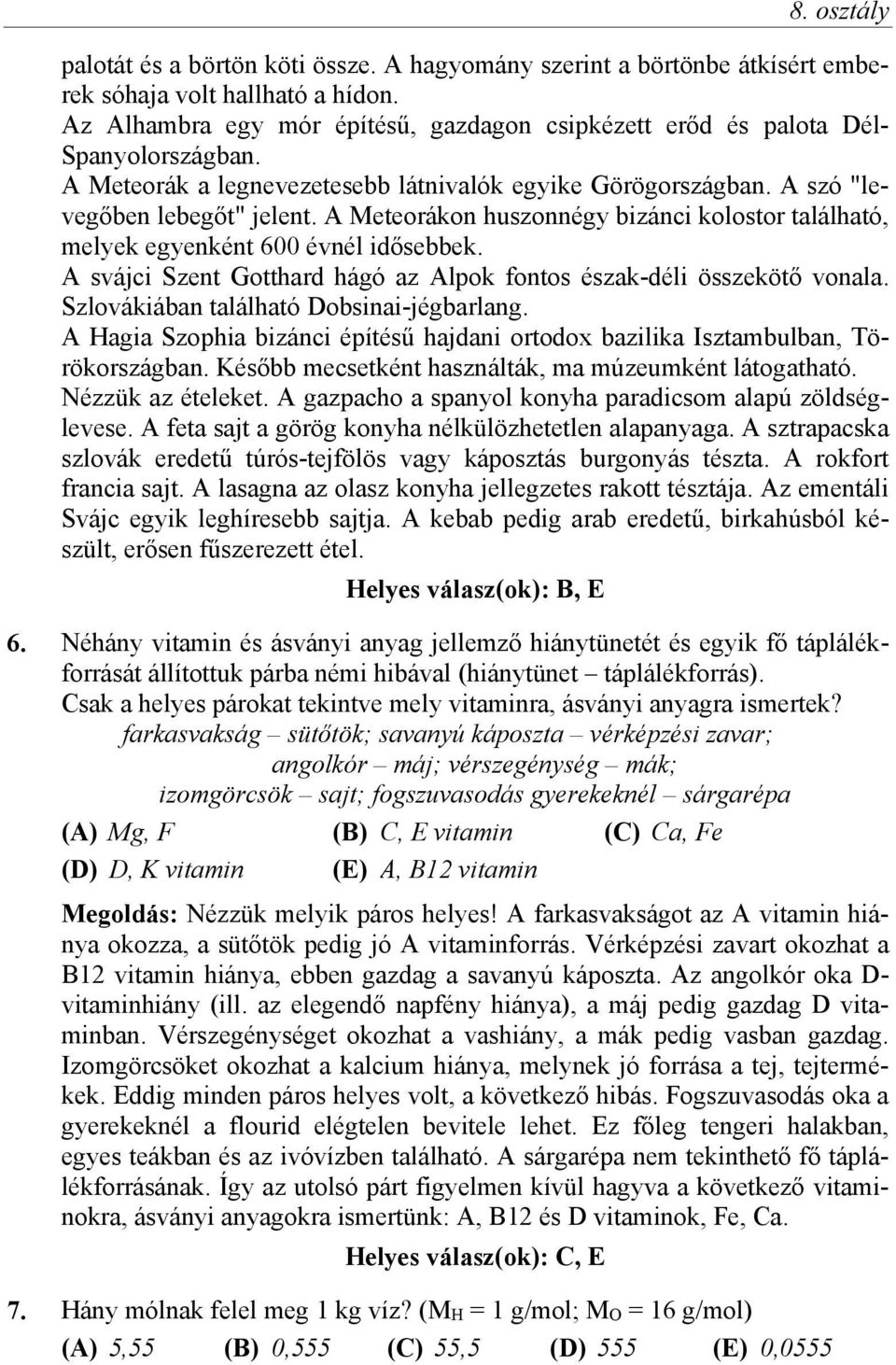 8. osztály

palotát és a börtön köti össze. A hagyomány szerint a börtönbe átkísért emberek sóhaja volt hallható a hídon.
Az Alhambra egy mór építésű, gazdagon csipkézett erőd és palota Dél-Spanyolországban.
A Meteorák a legnevezetesebb látnivalók egyike Görögországban. A szó "levegőben lebegőt" jelent. A Meteorákon huszonnégy bizánci kolostor található, melyek egyenként 600 évnél idősebbek.
A svájci Szent Gotthard hágó az Alpok fontos észak-déli összekötő vonala.
Szlovákiában található Dobsinai-jégbarlang.
A Hagia Szophia bizánci építésű hajdani ortodox bazilika Isztambulban, Törökországban. Később mecsetként használták, ma múzeumként látogatható.
Nézzük az ételeket. A gazpacho a spanyol konyha paradicsom alapú zöldséglevese. A feta sajt a görög konyha nélkülözhetetlen alapanyaga. A sztrapacska szlovák eredetű túrós-tejfölös vagy káposztás burgonyás tészta. A rokfort francia sajt. A lasagna az olasz konyha jellegzetes rakott tésztája. Az ementáli Svájc egyik leghíresebb sajtja. A kebab pedig arab eredetű, birkahúsból készült, erősen fűszerezett étel.

Helyes válasz(ok): B, E

6. Néhány vitamin és ásványi anyag jellemző hiánytünetét és egyik fő táplálékforrását állítottuk párba némi hibával (hiánytünet – táplálékforrás).
Csak a helyes párokat tekintve mely vitaminra, ásványi anyagra ismertek?
farkasvakság – sütőtök; savanyú káposzta – vérképzési zavar;
angolkór – máj; vérszegénység – mák;
izomgörcsök – sajt; fogszuvasodás gyerekeknél – sárgarépa

(A) Mg, F (B) C, E vitamin (C) Ca, Fe
(D) D, K vitamin (E) A, B12 vitamin

Megoldás: Nézzük melyik páros helyes! A farkasvakságot az A vitamin hiánya okozza, a sütőtök pedig jó A vitaminforrás. Vérképzési zavart okozhat a B12 vitamin hiánya, ebben gazdag a savanyú káposzta. Az angolkór oka D-vitaminhiány (ill. az elegendő napfény hiánya), a máj pedig gazdag D vitaminban. Vérszegénységet okozhat a vashiány, a mák pedig vasban gazdag. Izomgörcsöket okozhat a kalcium hiánya, melynek jó forrása a tej, tejtermékek. Eddig minden páros helyes volt, a következő hibás. Fogszuvasodás oka a gyerekeknél a flourid elégtelen bevitele lehet. Ez főleg tengeri halakban, egyes teákban és az ivóvízben található. A sárgarépa nem tekinthető fő táplálékforrásának. Így az utolsó párt figyelmen kívül hagyva a következő vitaminokra, ásványi anyagokra ismertünk: A, B12 és D vitaminok, Fe, Ca.

Helyes válasz(ok): C, E

7. Hány mólnak felel meg 1 kg víz? ($M_H$ = 1 g/mol; $M_O$ = 16 g/mol)
(A) 5,55 (B) 0,555 (C) 55,5 (D) 555 (E) 0,0555